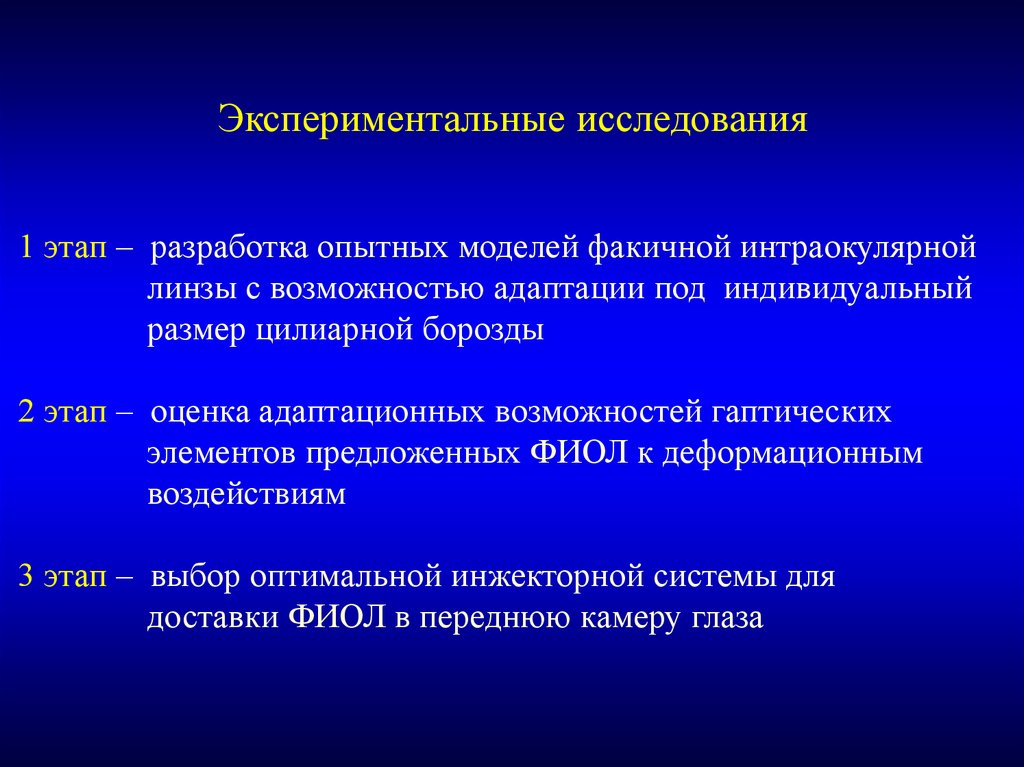 Экспериментальные исследования

1 этап – разработка опытных моделей факичной интраокулярной линзы с возможностью адаптации под индивидуальный размер цилиарной борозды

2 этап – оценка адаптационных возможностей гаптических элементов предложенных ФИОЛ к деформационным воздействиям

3 этап – выбор оптимальной инжекторной системы для доставки ФИОЛ в переднюю камеру глаза